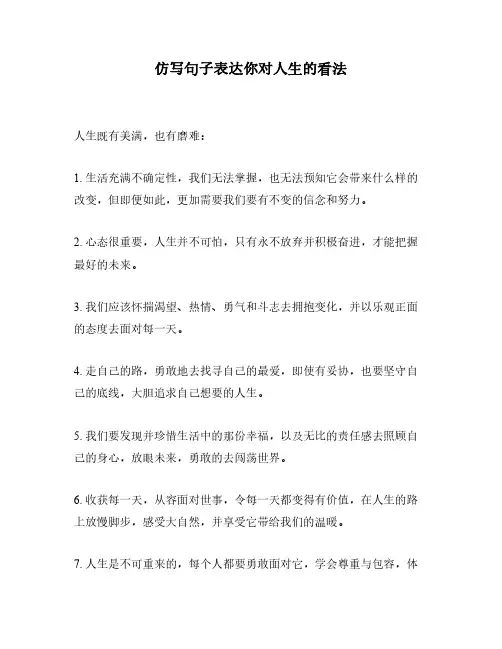 仿写句子表达你对人生的看法

人生既有美满，也有磨难：

1. 生活充满不确定性，我们无法掌握，也无法预知它会带来什么样的改变，但即便如此，更加需要我们要有不变的信念和努力。

2. 心态很重要，人生并不可怕，只有永不放弃并积极奋进，才能把握最好的未来。

3. 我们应该怀揣渴望、热情、勇气和斗志去拥抱变化，并以乐观正面的态度去面对每一天。

4. 走自己的路，勇敢地去找寻自己的最爱，即使有妥协，也要坚守自己的底线，大胆追求自己想要的人生。

5. 我们要发现并珍惜生活中的那份幸福，以及无比的责任感去照顾自己的身心，放眼未来，勇敢的去闯荡世界。

6. 收获每一天，从容面对世事，令每一天都变得有价值，在人生的路上放慢脚步，感受大自然，并享受它带给我们的温暖。

7. 人生是不可重来的，每个人都要勇敢面对它，学会尊重与包容，体